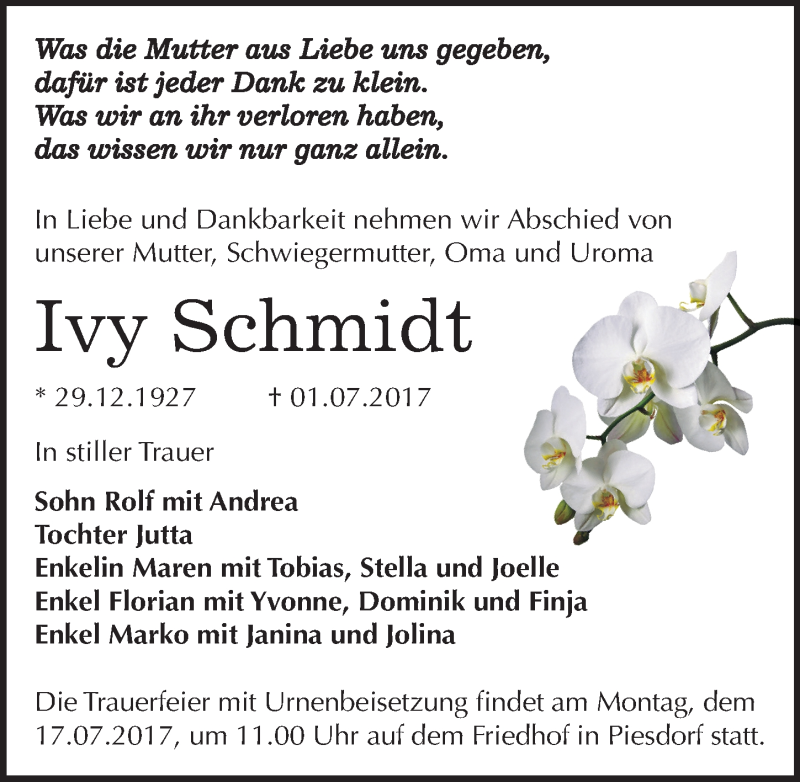 Was die Mutter aus Liebe uns gegeben,
dafür ist jeder Dank zu klein.
Was wir an ihr verloren haben,
das wissen wir nur ganz allein.

In Liebe und Dankbarkeit nehmen wir Abschied von unserer Mutter, Schwiegermutter, Oma und Uroma

Ivy Schmidt

* 29.12.1927 † 01.07.2017

In stiller Trauer

Sohn Rolf mit Andrea
Tochter Jutta
Enkelin Maren mit Tobias, Stella und Joelle
Enkel Florian mit Yvonne, Dominik und Finja
Enkel Marko mit Janina und Jolina

Die Trauerfeier mit Urnenbeisetzung findet am Montag, dem 17.07.2017, um 11.00 Uhr auf dem Friedhof in Piesdorf statt.